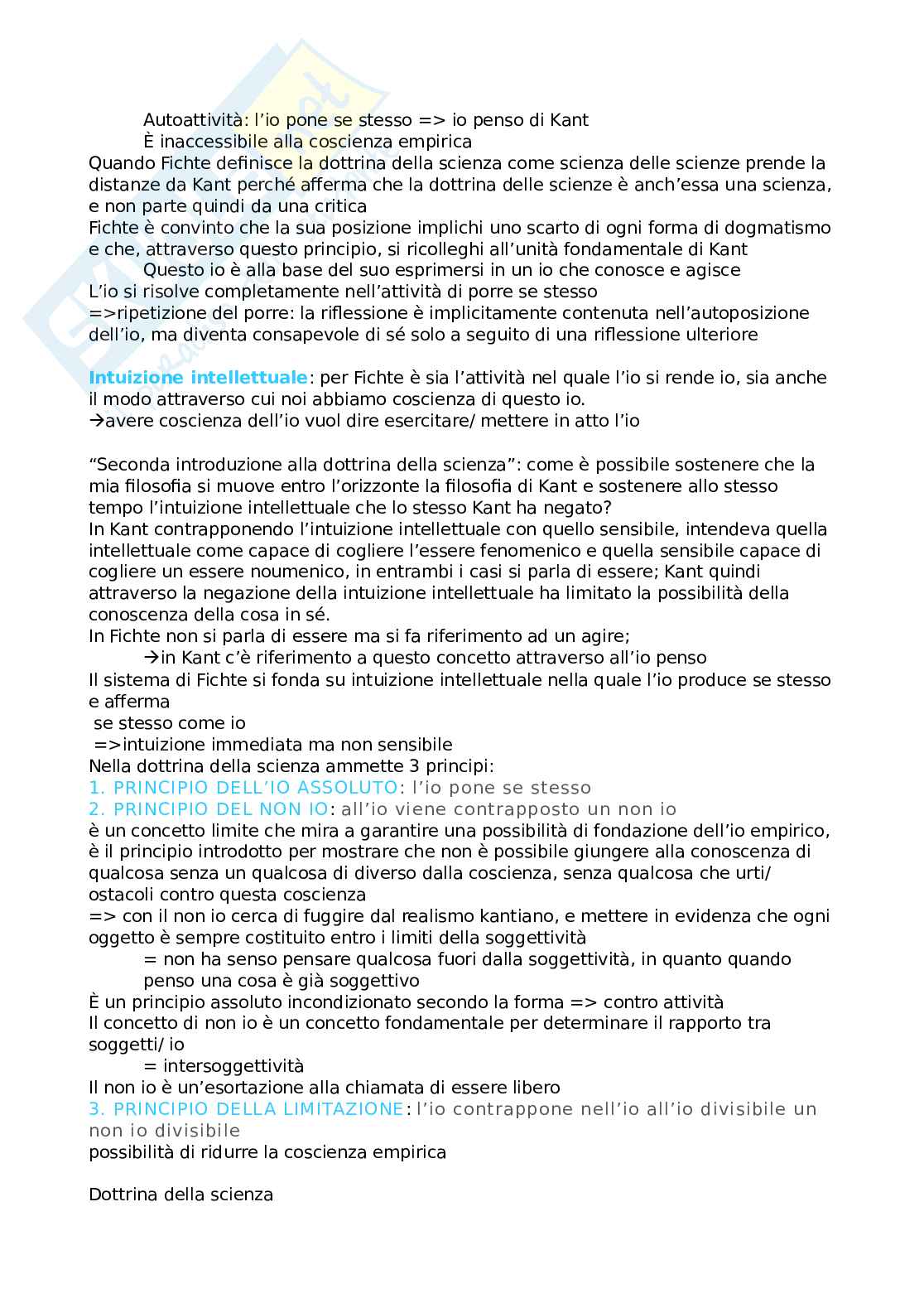 Autoattività: l'io pone se stesso => io penso di Kant
È inaccessibile alla coscienza empirica
Quando Fichte definisce la dottrina della scienza come scienza delle scienze prende la distanze da Kant perché afferma che la dottrina delle scienze è anch'essa una scienza, e non parte quindi da una critica
Fichte è convinto che la sua posizione implichi uno scarto di ogni forma di dogmatismo e che, attraverso questo principio, si ricolleghi all'unità fondamentale di Kant
Questo io è alla base del suo esprimersi in un io che conosce e agisce
L'io si risolve completamente nell'attività di porre se stesso
=>ripetizione del porre: la riflessione è implicitamente contenuta nell'autoposizione dell'io, ma diventa consapevole di sé solo a seguito di una riflessione ulteriore

Intuizione intellettuale: per Fichte è sia l'attività nel quale l'io si rende io, sia anche il modo attraverso cui noi abbiamo coscienza di questo io.
→avere coscienza dell'io vuol dire esercitare/ mettere in atto l'io

"Seconda introduzione alla dottrina della scienza": come è possibile sostenere che la mia filosofia si muove entro l'orizzonte la filosofia di Kant e sostenere allo stesso tempo l'intuizione intellettuale che lo stesso Kant ha negato?
In Kant contrapponendo l'intuizione intellettuale con quello sensibile, intendeva quella intellettuale come capace di cogliere l'essere fenomenico e quella sensibile capace di cogliere un essere noumenico, in entrambi i casi si parla di essere; Kant quindi attraverso la negazione della intuizione intellettuale ha limitato la possibilità della conoscenza della cosa in sé.
In Fichte non si parla di essere ma si fa riferimento ad un agire;
→in Kant c'è riferimento a questo concetto attraverso all'io penso
Il sistema di Fichte si fonda su intuizione intellettuale nella quale l'io produce se stesso e afferma
se stesso come io
=>intuizione immediata ma non sensibile
Nella dottrina della scienza ammette 3 principi:
1. PRINCIPIO DELL'IO ASSOLUTO: l'io pone se stesso
2. PRINCIPIO DEL NON IO: all'io viene contrapposto un non io
è un concetto limite che mira a garantire una possibilità di fondazione dell'io empirico, è il principio introdotto per mostrare che non è possibile giungere alla conoscenza di qualcosa senza un qualcosa di diverso dalla coscienza, senza qualcosa che urti/ ostacoli contro questa coscienza
=> con il non io cerca di fuggire dal realismo kantiano, e mettere in evidenza che ogni oggetto è sempre costituito entro i limiti della soggettività
= non ha senso pensare qualcosa fuori dalla soggettività, in quanto quando penso una cosa è già soggettivo
È un principio assoluto incondizionato secondo la forma => contro attività
Il concetto di non io è un concetto fondamentale per determinare il rapporto tra soggetti/ io
= intersoggettività
Il non io è un'esortazione alla chiamata di essere libero
3. PRINCIPIO DELLA LIMITAZIONE: l'io contrappone nell'io all'io divisibile un non io divisibile
possibilità di ridurre la coscienza empirica

Dottrina della scienza